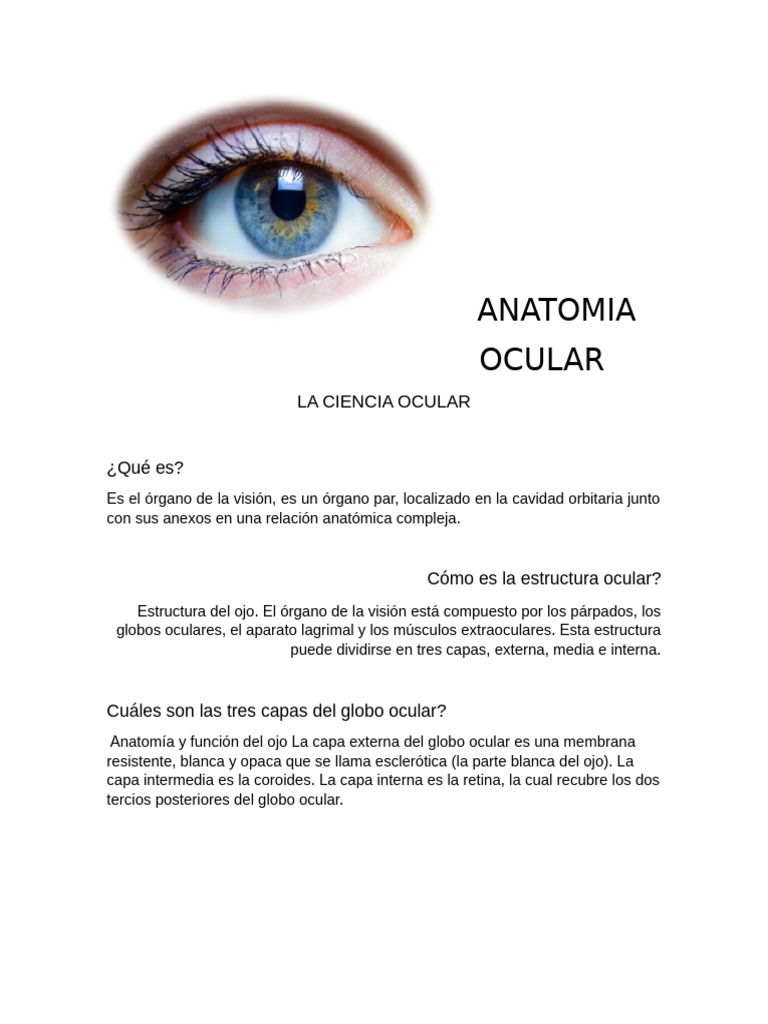 ANATOMIA OCULAR

LA CIENCIA OCULAR

¿Qué es?

Es el órgano de la visión, es un órgano par, localizado en la cavidad orbitaria junto con sus anexos en una relación anatómica compleja.

Cómo es la estructura ocular?

Estructura del ojo. El órgano de la visión está compuesto por los párpados, los globos oculares, el aparato lagrimal y los músculos extraoculares. Esta estructura puede dividirse en tres capas, externa, media e interna.

Cuáles son las tres capas del globo ocular?

Anatomía y función del ojo La capa externa del globo ocular es una membrana resistente, blanca y opaca que se llama esclerótica (la parte blanca del ojo). La capa intermedia es la coroides. La capa interna es la retina, la cual recubre los dos tercios posteriores del globo ocular.